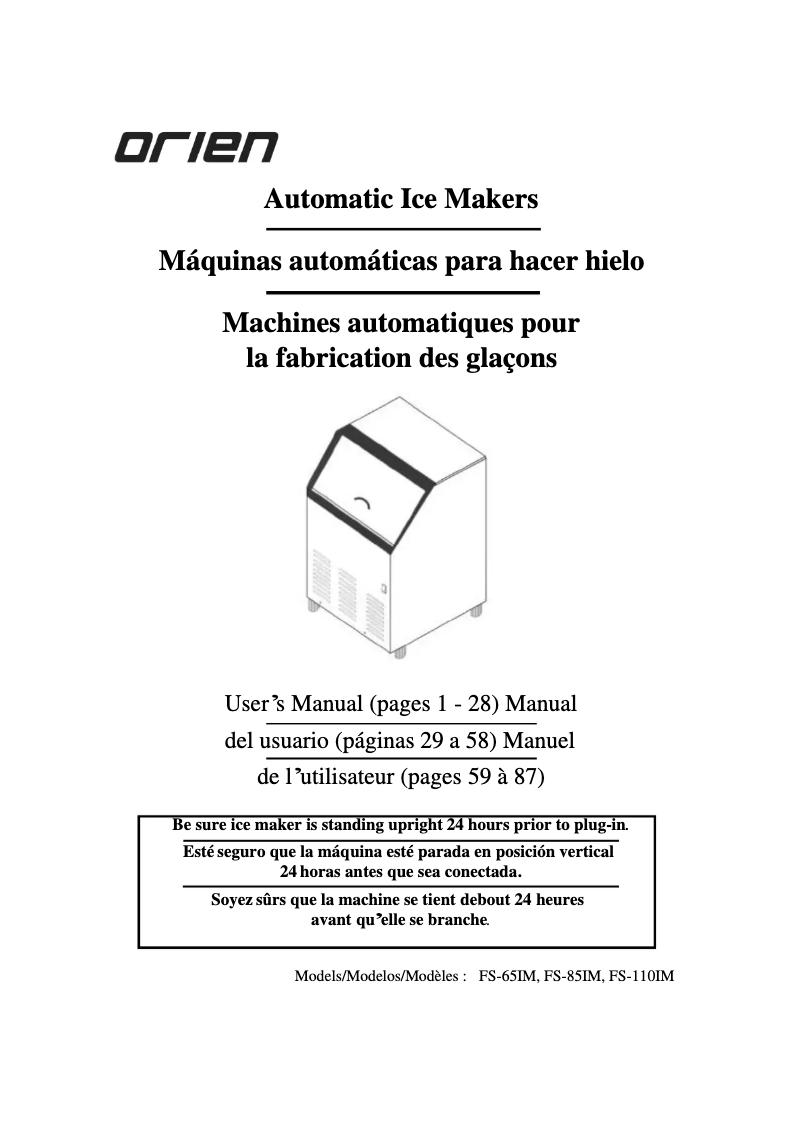 orien

Automatic Ice Makers

Máquinas automáticas para hacer hielo

Machines automatiques pour la fabrication des glaçons

User's Manual (pages 1 - 28) Manual del usuario (páginas 29 a 58) Manuel de l'utilisateur (pages 59 à 87)

Be sure ice maker is standing upright 24 hours prior to plug-in.

Esté seguro que la máquina esté parada en posición vertical 24 horas antes que sea conectada.

Soyez sûrs que la machine se tient debout 24 heures avant qu'elle se branche.

Models/Modelos/Modèles : FS-65IM, FS-85IM, FS-110IM